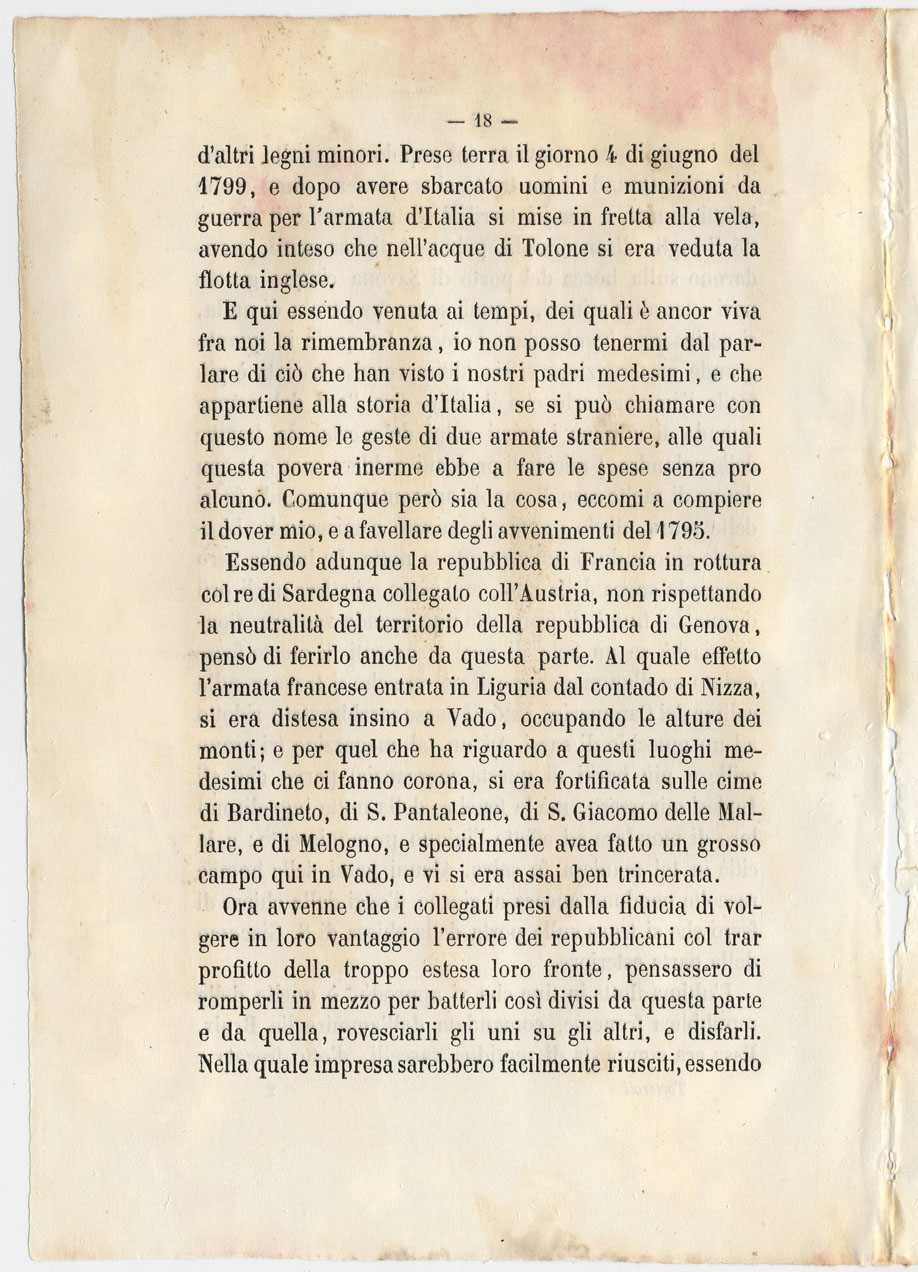 — 18 —

d'altri legni minori. Prese terra il giorno 4 di giugno del 1799, e dopo avere sbarcato uomini e munizioni da guerra per l'armata d'Italia si mise in fretta alla vela, avendo inteso che nell'acque di Tolone si era veduta la flotta inglese.

E qui essendo venuta ai tempi, dei quali è ancor viva fra noi la rimembranza, io non posso tenermi dal parlare di ciò che han visto i nostri padri medesimi, e che appartiene alla storia d'Italia, se si può chiamare con questo nome le geste di due armate straniere, alle quali questa povera inerme ebbe a fare le spese senza pro alcuno. Comunque però sia la cosa, eccomi a compiere il dover mio, e a favellare degli avvenimenti del 1795.

Essendo adunque la repubblica di Francia in rottura col re di Sardegna collegato coll'Austria, non rispettando la neutralità del territorio della repubblica di Genova, pensò di ferirlo anche da questa parte. Al quale effetto l'armata francese entrata in Liguria dal contado di Nizza, si era distesa insino a Vado, occupando le alture dei monti; e per quel che ha riguardo a questi luoghi medesimi che ci fanno corona, si era fortificata sulle cime di Bardineto, di S. Pantaleone, di S. Giacomo delle Mallare, e di Melogno, e specialmente avea fatto un grosso campo qui in Vado, e vi si era assai ben trincerata.

Ora avvenne che i collegati presi dalla fiducia di volgere in loro vantaggio l'errore dei repubblicani col trar profitto della troppo estesa loro fronte, pensassero di romperli in mezzo per batterli così divisi da questa parte e da quella, rovesciarli gli uni su gli altri, e disfarli. Nella quale impresa sarebbero facilmente riusciti, essendo